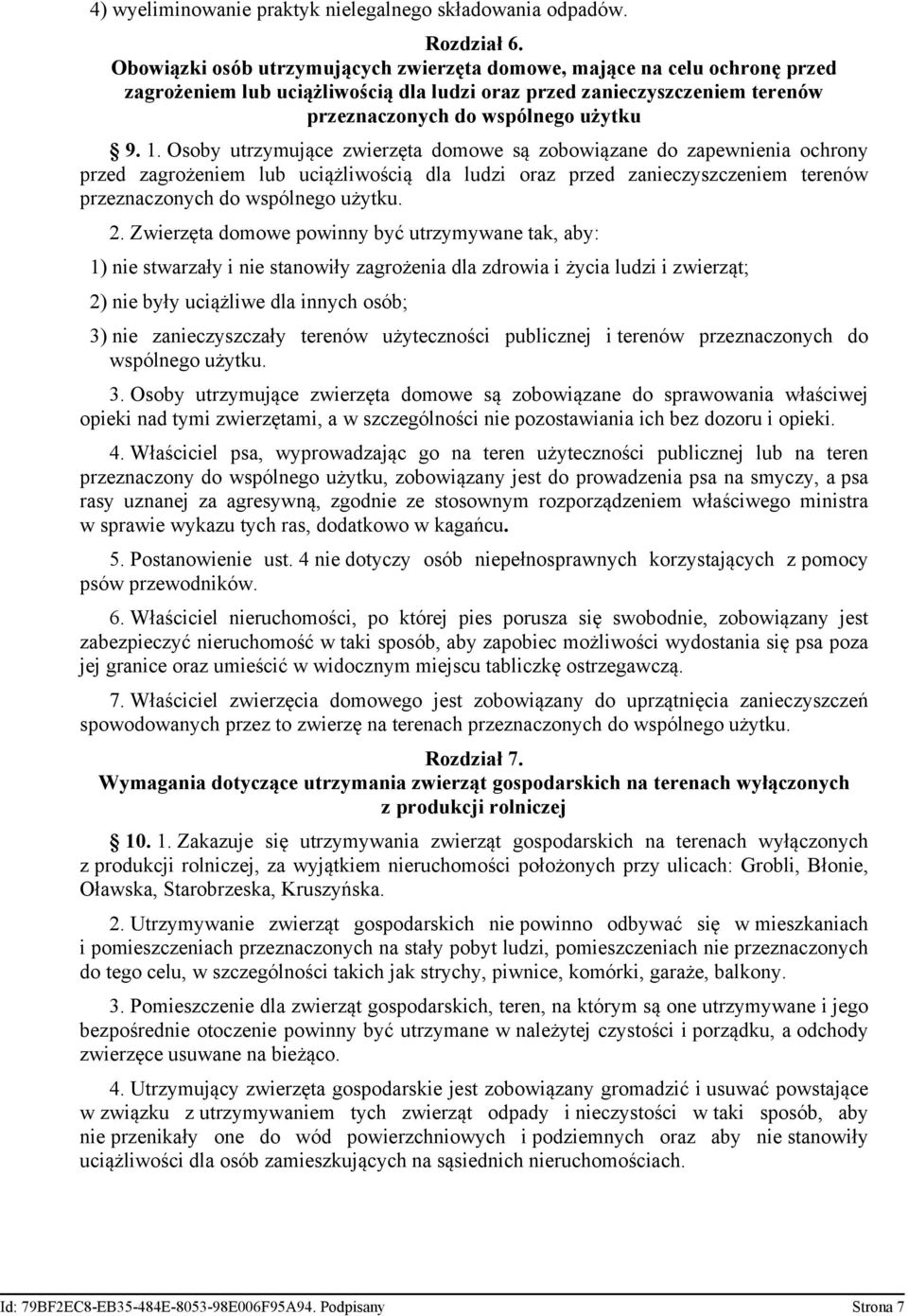 4) wyeliminowanie praktyk nielegalnego składowania odpadów.

Rozdział 6.
Obowiązki osób utrzymujących zwierzęta domowe, mające na celu ochronę przed zagrożeniem lub uciążliwością dla ludzi oraz przed zanieczyszczeniem terenów przeznaczonych do wspólnego użytku

§ 9. 1. Osoby utrzymujące zwierzęta domowe są zobowiązane do zapewnienia ochrony przed zagrożeniem lub uciążliwością dla ludzi oraz przed zanieczyszczeniem terenów przeznaczonych do wspólnego użytku.

2. Zwierzęta domowe powinny być utrzymywane tak, aby:

1) nie stwarzały i nie stanowiły zagrożenia dla zdrowia i życia ludzi i zwierząt;

2) nie były uciążliwe dla innych osób;

3) nie zanieczyszczały terenów użyteczności publicznej i terenów przeznaczonych do wspólnego użytku.

3. Osoby utrzymujące zwierzęta domowe są zobowiązane do sprawowania właściwej opieki nad tymi zwierzętami, a w szczególności nie pozostawiania ich bez dozoru i opieki.

4. Właściciel psa, wyprowadzając go na teren użyteczności publicznej lub na teren przeznaczony do wspólnego użytku, zobowiązany jest do prowadzenia psa na smyczy, a psa rasy uznanej za agresywną, zgodnie ze stosownym rozporządzeniem właściwego ministra w sprawie wykazu tych ras, dodatkowo w kagańcu.

5. Postanowienie ust. 4 nie dotyczy osób niepełnosprawnych korzystających z pomocy psów przewodników.

6. Właściciel nieruchomości, po której pies porusza się swobodnie, zobowiązany jest zabezpieczyć nieruchomość w taki sposób, aby zapobiec możliwości wydostania się psa poza jej granice oraz umieścić w widocznym miejscu tabliczkę ostrzegawczą.

7. Właściciel zwierzęcia domowego jest zobowiązany do uprzątnięcia zanieczyszczeń spowodowanych przez to zwierzę na terenach przeznaczonych do wspólnego użytku.

Rozdział 7.
Wymagania dotyczące utrzymania zwierząt gospodarskich na terenach wyłączonych z produkcji rolniczej

§ 10. 1. Zakazuje się utrzymywania zwierząt gospodarskich na terenach wyłączonych z produkcji rolniczej, za wyjątkiem nieruchomości położonych przy ulicach: Grobli, Błonie, Oławska, Starobrzeska, Kruszyńska.

2. Utrzymywanie zwierząt gospodarskich nie powinno odbywać się w mieszkaniach i pomieszczeniach przeznaczonych na stały pobyt ludzi, pomieszczeniach nie przeznaczonych do tego celu, w szczególności takich jak strychy, piwnice, komórki, garaże, balkony.

3. Pomieszczenie dla zwierząt gospodarskich, teren, na którym są one utrzymywane i jego bezpośrednie otoczenie powinny być utrzymane w należytej czystości i porządku, a odchody zwierzęce usuwane na bieżąco.

4. Utrzymujący zwierzęta gospodarskie jest zobowiązany gromadzić i usuwać powstające w związku z utrzymywaniem tych zwierząt odpady i nieczystości w taki sposób, aby nie przenikały one do wód powierzchniowych i podziemnych oraz aby nie stanowiły uciążliwości dla osób zamieszkujących na sąsiednich nieruchomościach.

Id: 79BF2EC8-EB35-484E-8053-98E006F95A94. Podpisany Strona 7